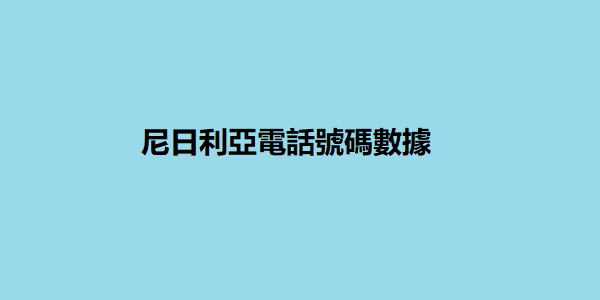 尼日利亞電話號碼數據